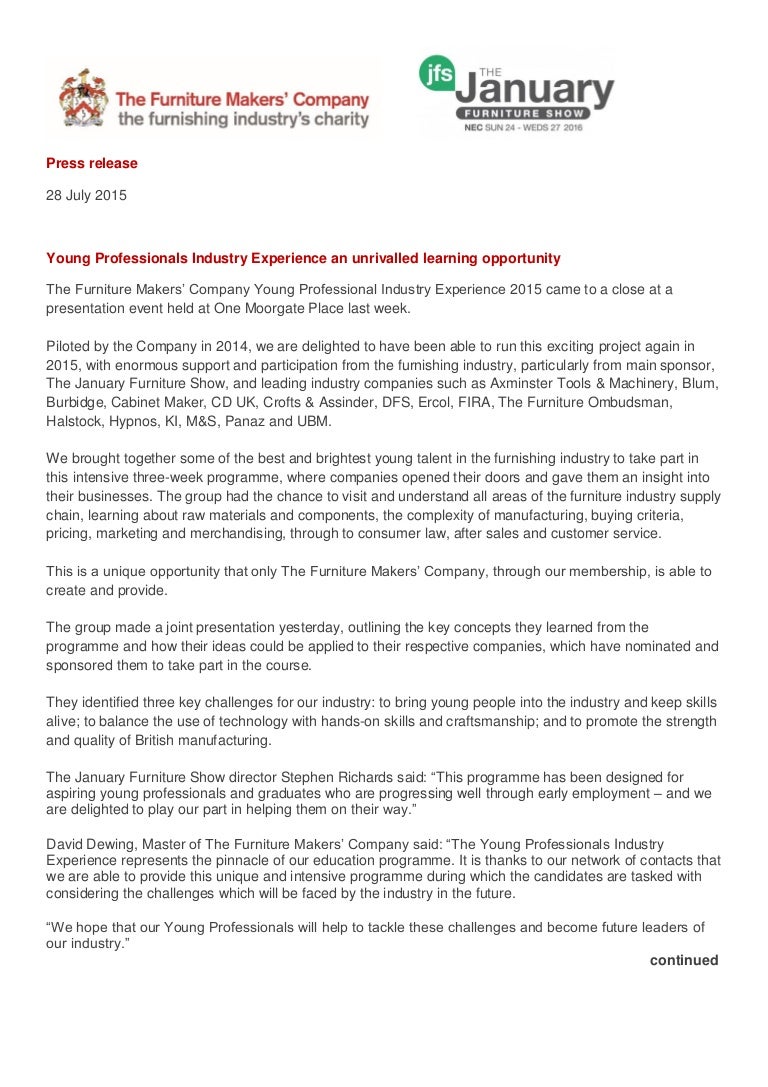 The Furniture Makers' Company
the furnishing industry's charity

jfs THE January FURNITURE SHOW
NEC SUN 24 - WEDS 27 2016

Press release

28 July 2015

Young Professionals Industry Experience an unrivalled learning opportunity

The Furniture Makers' Company Young Professional Industry Experience 2015 came to a close at a presentation event held at One Moorgate Place last week.

Piloted by the Company in 2014, we are delighted to have been able to run this exciting project again in 2015, with enormous support and participation from the furnishing industry, particularly from main sponsor, The January Furniture Show, and leading industry companies such as Axminster Tools & Machinery, Blum, Burbidge, Cabinet Maker, CD UK, Crofts & Assinder, DFS, Ercol, FIRA, The Furniture Ombudsman, Halstock, Hypnos, KI, M&S, Panaz and UBM.

We brought together some of the best and brightest young talent in the furnishing industry to take part in this intensive three-week programme, where companies opened their doors and gave them an insight into their businesses. The group had the chance to visit and understand all areas of the furniture industry supply chain, learning about raw materials and components, the complexity of manufacturing, buying criteria, pricing, marketing and merchandising, through to consumer law, after sales and customer service.

This is a unique opportunity that only The Furniture Makers' Company, through our membership, is able to create and provide.

The group made a joint presentation yesterday, outlining the key concepts they learned from the programme and how their ideas could be applied to their respective companies, which have nominated and sponsored them to take part in the course.

They identified three key challenges for our industry: to bring young people into the industry and keep skills alive; to balance the use of technology with hands-on skills and craftsmanship; and to promote the strength and quality of British manufacturing.

The January Furniture Show director Stephen Richards said: "This programme has been designed for aspiring young professionals and graduates who are progressing well through early employment – and we are delighted to play our part in helping them on their way."

David Dewing, Master of The Furniture Makers' Company said: "The Young Professionals Industry Experience represents the pinnacle of our education programme. It is thanks to our network of contacts that we are able to provide this unique and intensive programme during which the candidates are tasked with considering the challenges which will be faced by the industry in the future.

"We hope that our Young Professionals will help to tackle these challenges and become future leaders of our industry."

continued